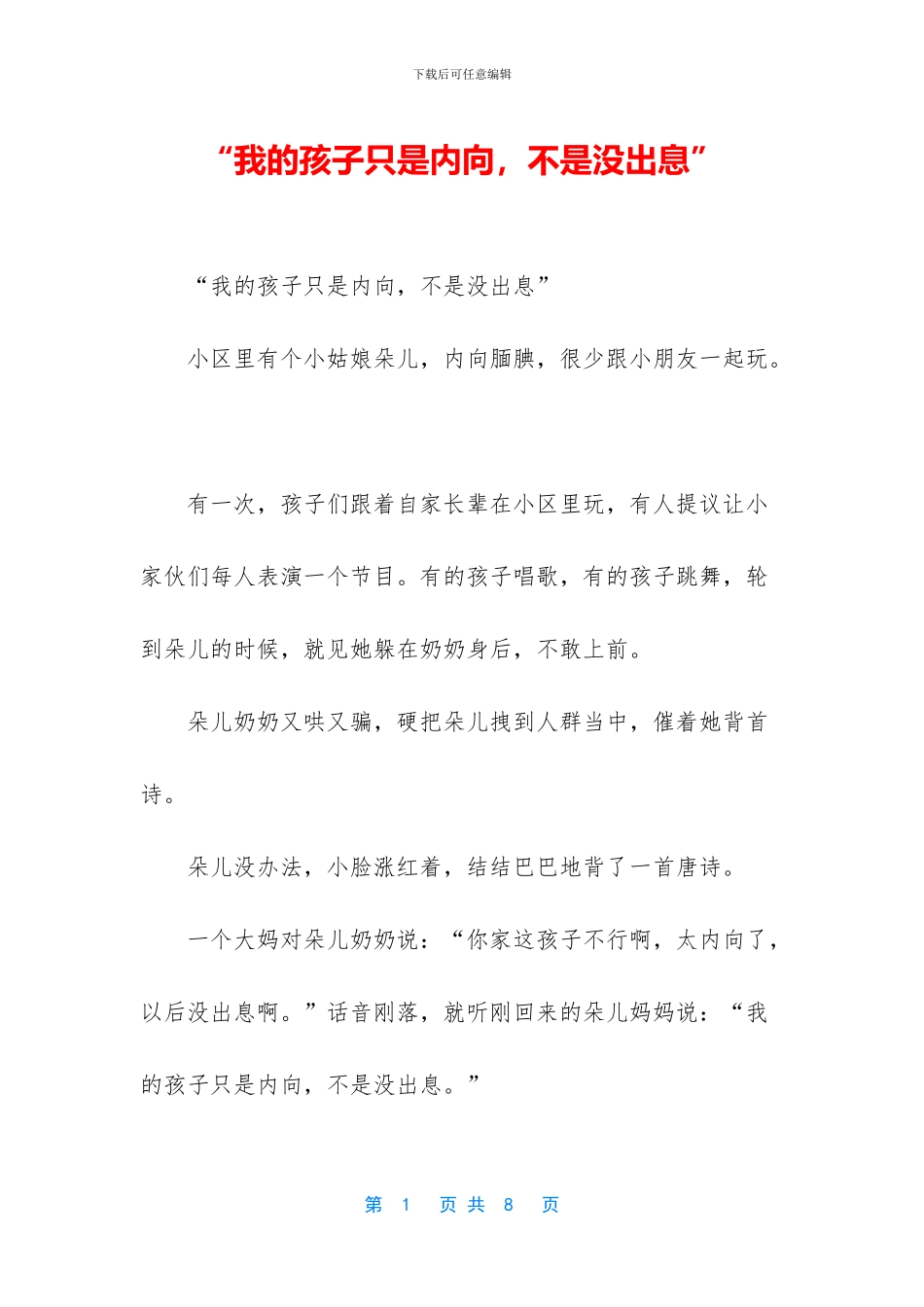 下载后可任意编辑

“我的孩子只是内向，不是没出息”

“我的孩子只是内向，不是没出息”

小区里有个小姑娘朵儿，内向腼腆，很少跟小朋友一起玩。

有一次，孩子们跟着自家长辈在小区里玩，有人提议让小家伙们每人表演一个节目。有的孩子唱歌，有的孩子跳舞，轮到朵儿的时候，就见她躲在奶奶身后，不敢上前。

朵儿奶奶又哄又骗，硬把朵儿拽到人群当中，催着她背首诗。

朵儿没办法，小脸涨红着，结结巴巴地背了一首唐诗。

一个大妈对朵儿奶奶说：“你家这孩子不行啊，太内向了，以后没出息啊。”话音刚落，就听刚回来的朵儿妈妈说：“我的孩子只是内向，不是没出息。”

第 1 页 共 8 页